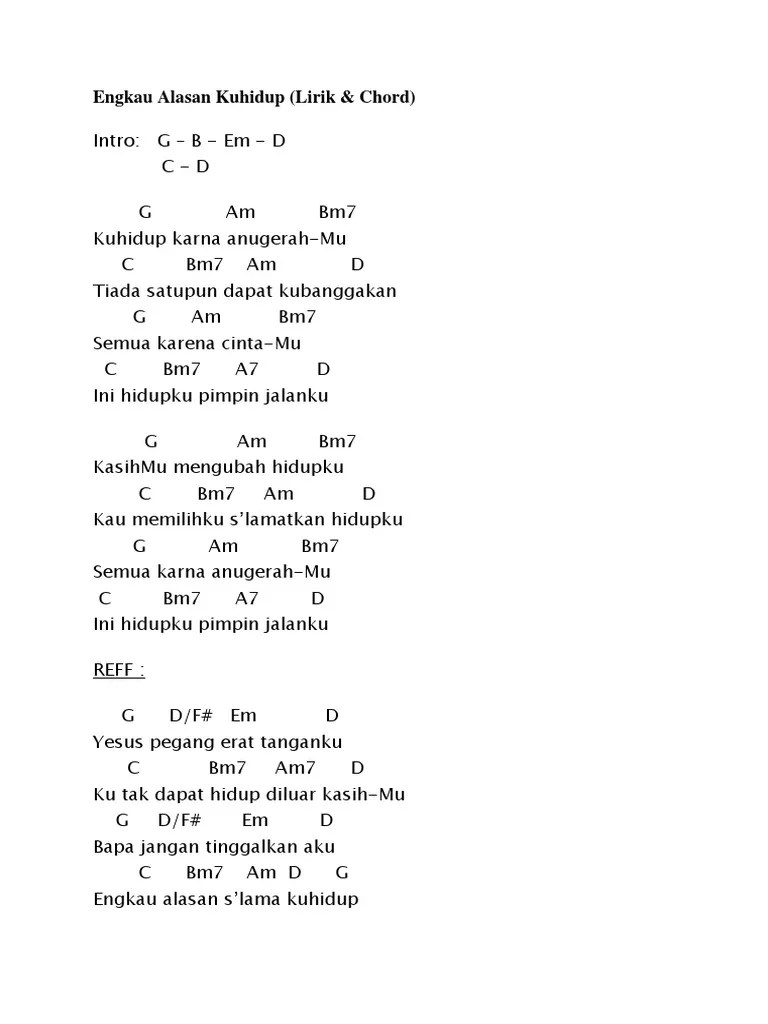 Engkau Alasan Kuhidup (Lirik & Chord)

Intro: G – B – Em – D
C – D

G Am Bm7
Kuhidup karna anugerah-Mu
C Bm7 Am D
Tiada satupun dapat kubanggakan
G Am Bm7
Semua karena cinta-Mu
C Bm7 A7 D
Ini hidupku pimpin jalanku

G Am Bm7
KasihMu mengubah hidupku
C Bm7 Am D
Kau memilihku s'lamatkan hidupku
G Am Bm7
Semua karna anugerah-Mu
C Bm7 A7 D
Ini hidupku pimpin jalanku

REFF :

G D/F# Em D
Yesus pegang erat tanganku
C Bm7 Am7 D
Ku tak dapat hidup diluar kasih-Mu
G D/F# Em D
Bapa jangan tinggalkan aku
C Bm7 Am D G
Engkau alasan s'lama kuhidup